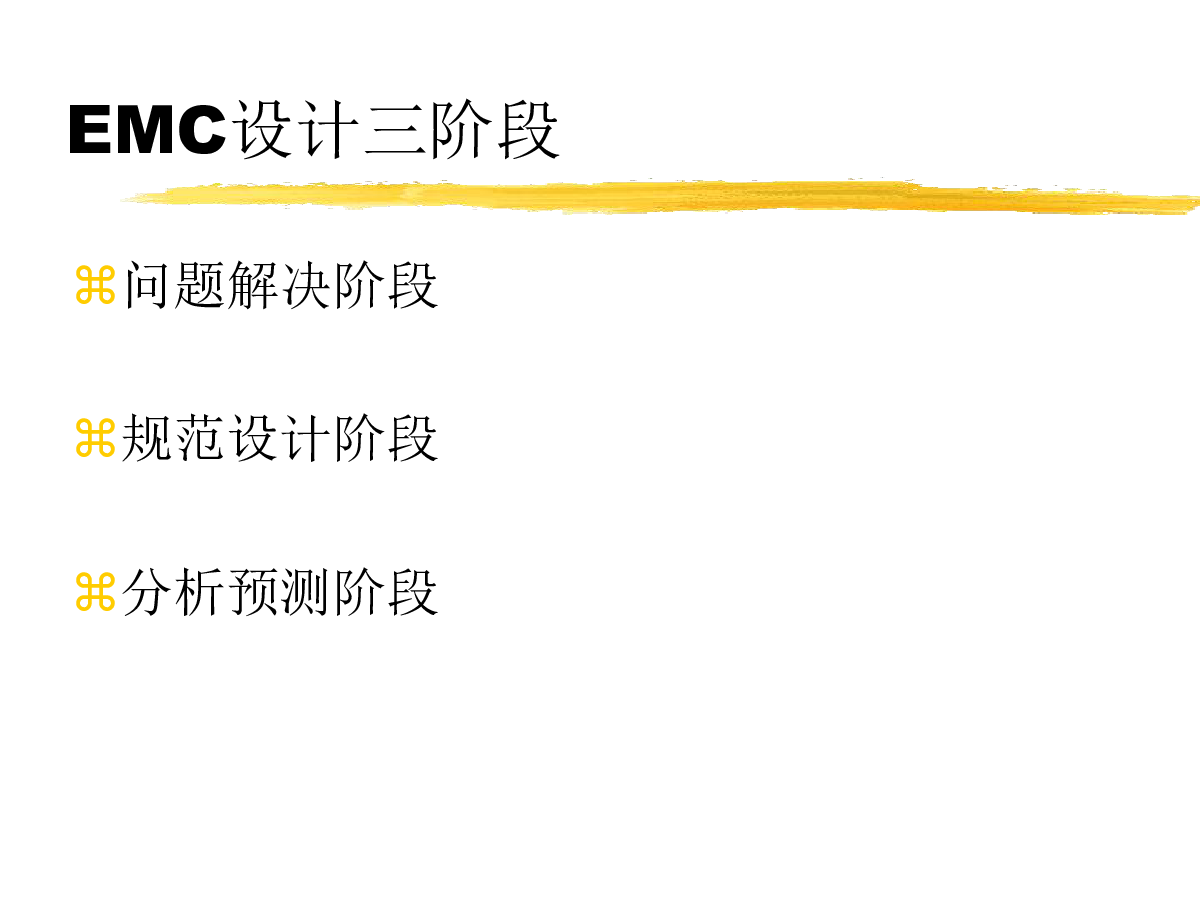 EMC设计三阶段

⌘问题解决阶段

⌘规范设计阶段

⌘分析预测阶段